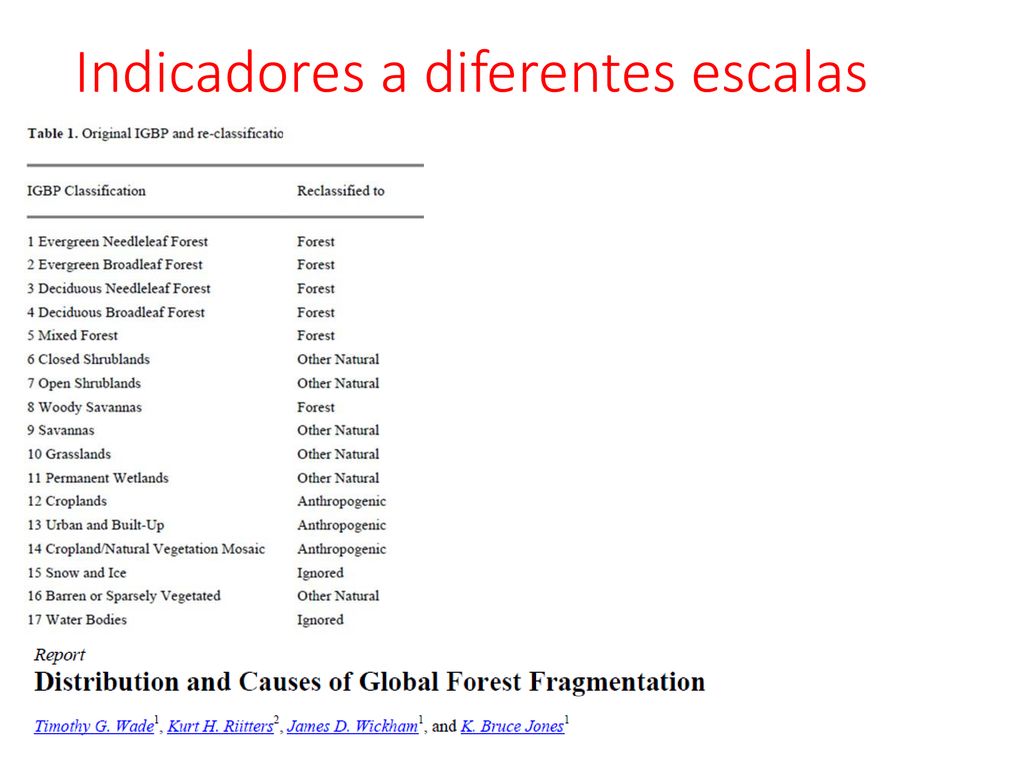 Indicadores a diferentes escalas

Table 1. Original IGBP and re-classificatio

| IGBP Classification | Reclassified to |
|---|---|
| 1 Evergreen Needleleaf Forest | Forest |
| 2 Evergreen Broadleaf Forest | Forest |
| 3 Deciduous Needleleaf Forest | Forest |
| 4 Deciduous Broadleaf Forest | Forest |
| 5 Mixed Forest | Forest |
| 6 Closed Shrublands | Other Natural |
| 7 Open Shrublands | Other Natural |
| 8 Woody Savannas | Forest |
| 9 Savannas | Other Natural |
| 10 Grasslands | Other Natural |
| 11 Permanent Wetlands | Other Natural |
| 12 Croplands | Anthropogenic |
| 13 Urban and Built-Up | Anthropogenic |
| 14 Cropland/Natural Vegetation Mosaic | Anthropogenic |
| 15 Snow and Ice | Ignored |
| 16 Barren or Sparsely Vegetated | Other Natural |
| 17 Water Bodies | Ignored |

Report
Distribution and Causes of Global Forest Fragmentation

Timothy G. Wade$^1$, Kurt H. Riitters$^2$, James D. Wickham$^1$, and K. Bruce Jones$^1$